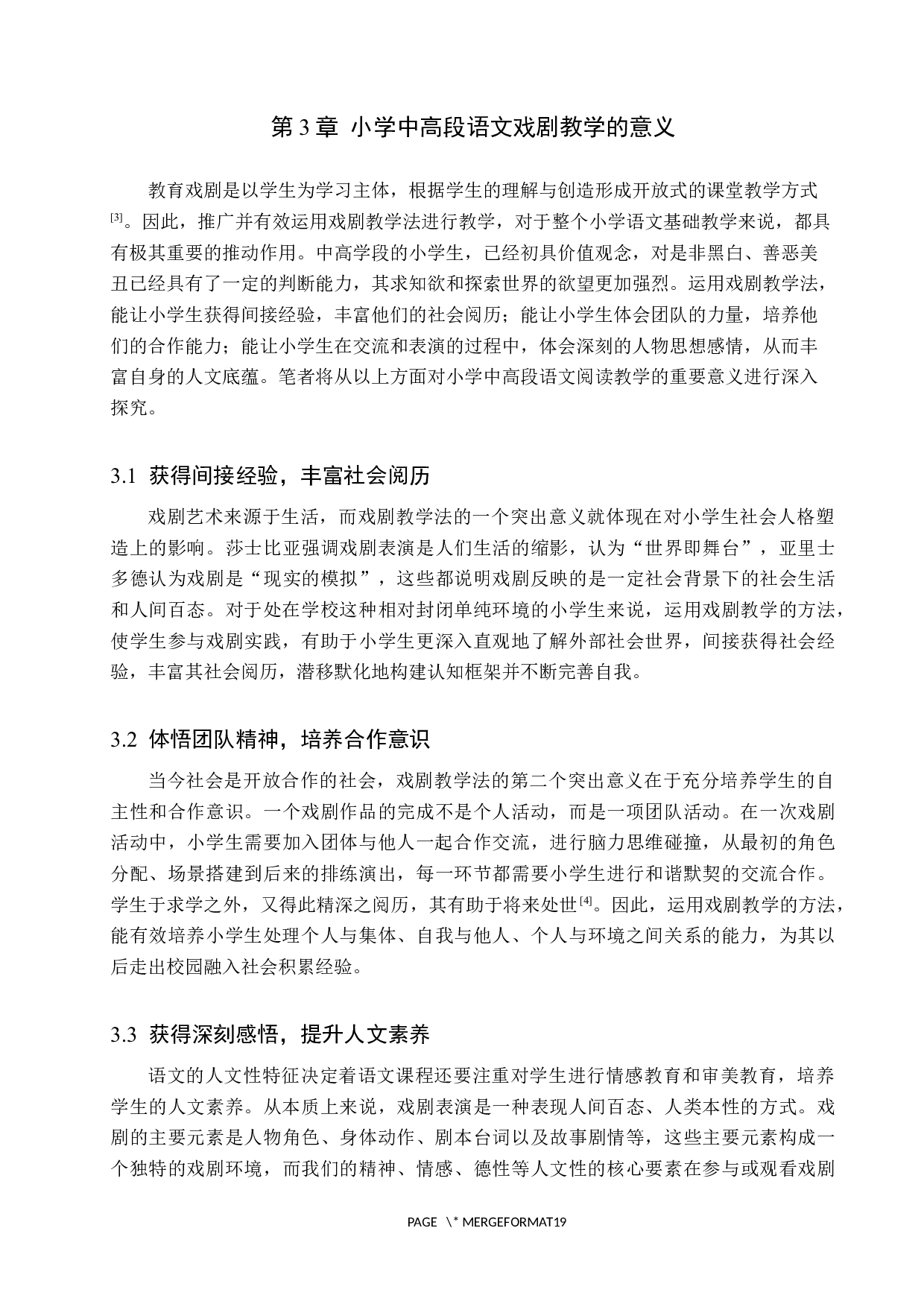 第 3 章 小学中高段语文戏剧教学的意义

教育戏剧是以学生为学习主体，根据学生的理解与创造形成开放式的课堂教学方式[3]。因此，推广并有效运用戏剧教学法进行教学，对于整个小学语文基础教学来说，都具有极其重要的推动作用。中高学段的小学生，已经初具价值观念，对是非黑白、善恶美丑已经具有了一定的判断能力，其求知欲和探索世界的欲望更加强烈。运用戏剧教学法，能让小学生获得间接经验，丰富他们的社会阅历；能让小学生体会团队的力量，培养他们的合作能力；能让小学生在交流和表演的过程中，体会深刻的人物思想感情，从而丰富自身的人文底蕴。笔者将从以上方面对小学中高段语文阅读教学的重要意义进行深入探究。

3.1 获得间接经验，丰富社会阅历

戏剧艺术来源于生活，而戏剧教学法的一个突出意义就体现在对小学生社会人格塑造上的影响。莎士比亚强调戏剧表演是人们生活的缩影，认为“世界即舞台”，亚里士多德认为戏剧是“现实的模拟”，这些都说明戏剧反映的是一定社会背景下的社会生活和人间百态。对于处在学校这种相对封闭单纯环境的小学生来说，运用戏剧教学的方法，使学生参与戏剧实践，有助于小学生更深入直观地了解外部社会世界，间接获得社会经验，丰富其社会阅历，潜移默化地构建认知框架并不断完善自我。

3.2 体悟团队精神，培养合作意识

当今社会是开放合作的社会，戏剧教学法的第二个突出意义在于充分培养学生的自主性和合作意识。一个戏剧作品的完成不是个人活动，而是一项团队活动。在一次戏剧活动中，小学生需要加入团体与他人一起合作交流，进行脑力思维碰撞，从最初的角色分配、场景搭建到后来的排练演出，每一环节都需要小学生进行和谐默契的交流合作。学生于求学之外，又得此精深之阅历，其有助于将来处世[4]。因此，运用戏剧教学的方法，能有效培养小学生处理个人与集体、自我与他人、个人与环境之间关系的能力，为其以后走出校园融入社会积累经验。

3.3 获得深刻感悟，提升人文素养

语文的人文性特征决定着语文课程还要注重对学生进行情感教育和审美教育，培养学生的人文素养。从本质上来说，戏剧表演是一种表现人间百态、人类本性的方式。戏剧的主要元素是人物角色、身体动作、剧本台词以及故事剧情等，这些主要元素构成一个独特的戏剧环境，而我们的精神、情感、德性等人文性的核心要素在参与或观看戏剧

PAGE \* MERGEFORMAT19